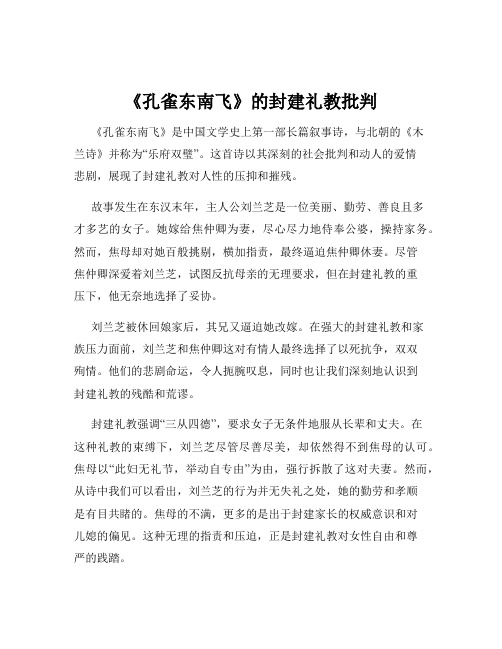 《孔雀东南飞》的封建礼教批判

《孔雀东南飞》是中国文学史上第一部长篇叙事诗，与北朝的《木兰诗》并称为“乐府双璧”。这首诗以其深刻的社会批判和动人的爱情悲剧，展现了封建礼教对人性的压抑和摧残。

故事发生在东汉末年，主人公刘兰芝是一位美丽、勤劳、善良且多才多艺的女子。她嫁给焦仲卿为妻，尽心尽力地侍奉公婆，操持家务。然而，焦母却对她百般挑剔，横加指责，最终逼迫焦仲卿休妻。尽管焦仲卿深爱着刘兰芝，试图反抗母亲的无理要求，但在封建礼教的重压下，他无奈地选择了妥协。

刘兰芝被休回娘家后，其兄又逼迫她改嫁。在强大的封建礼教和家族压力面前，刘兰芝和焦仲卿这对有情人最终选择了以死抗争，双双殉情。他们的悲剧命运，令人扼腕叹息，同时也让我们深刻地认识到封建礼教的残酷和荒谬。

封建礼教强调“三从四德”，要求女子无条件地服从长辈和丈夫。在这种礼教的束缚下，刘兰芝尽管尽善尽美，却依然得不到焦母的认可。焦母以“此妇无礼节，举动自专由”为由，强行拆散了这对夫妻。然而，从诗中我们可以看出，刘兰芝的行为并无失礼之处，她的勤劳和孝顺是有目共睹的。焦母的不满，更多的是出于封建家长的权威意识和对儿媳的偏见。这种无理的指责和压迫，正是封建礼教对女性自由和尊严的践踏。